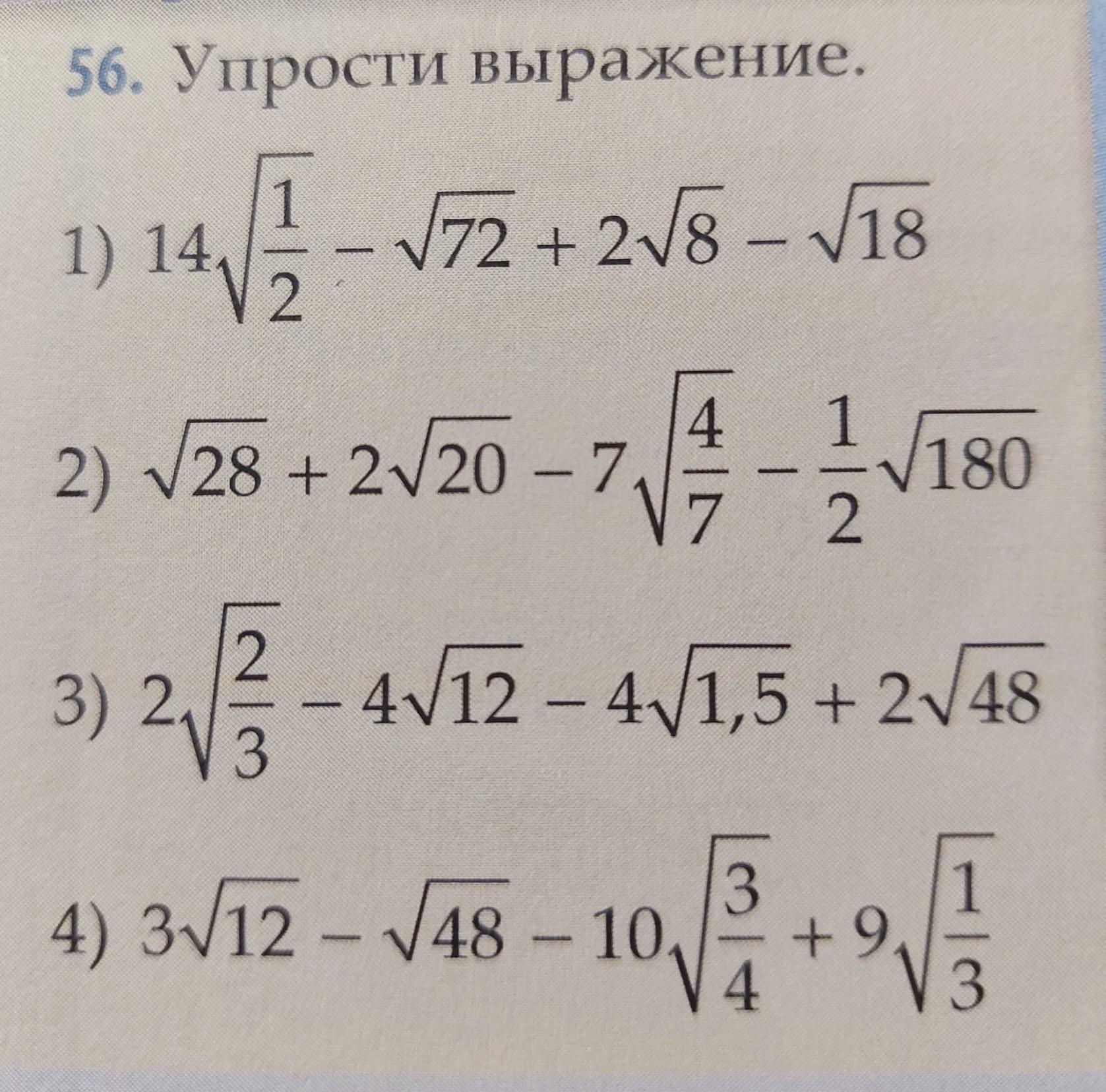 56. Упрости выражение.

1) $14\sqrt{\frac{1}{2}} - \sqrt{72} + 2\sqrt{8} - \sqrt{18}$

2) $\sqrt{28} + 2\sqrt{20} - 7\sqrt{\frac{4}{7}} - \frac{1}{2}\sqrt{180}$

3) $2\sqrt{\frac{2}{3}} - 4\sqrt{12} - 4\sqrt{1,5} + 2\sqrt{48}$

4) $3\sqrt{12} - \sqrt{48} - 10\sqrt{\frac{3}{4}} + 9\sqrt{\frac{1}{3}}$